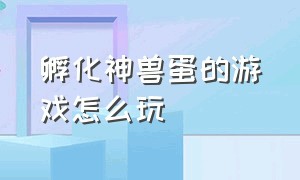 孵化神兽蛋的游戏怎么玩